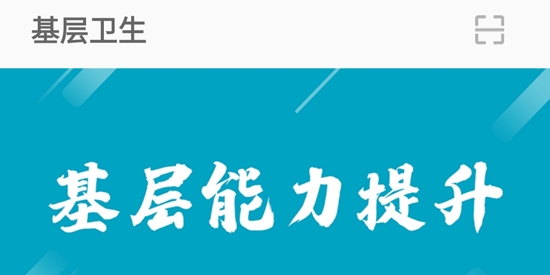 基层卫生

基层能力提升